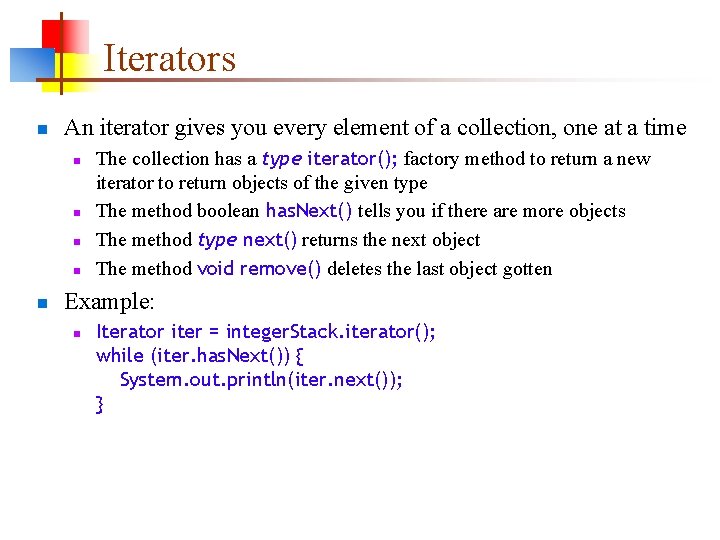 Iterators

An iterator gives you every element of a collection, one at a time

The collection has a type iterator(); factory method to return a new iterator to return objects of the given type

The method boolean hasNext() tells you if there are more objects

The method type next() returns the next object

The method void remove() deletes the last object gotten

Example:

Iterator iter = integerStack.iterator();
while (iter.hasNext()) {
System.out.println(iter.next());
}